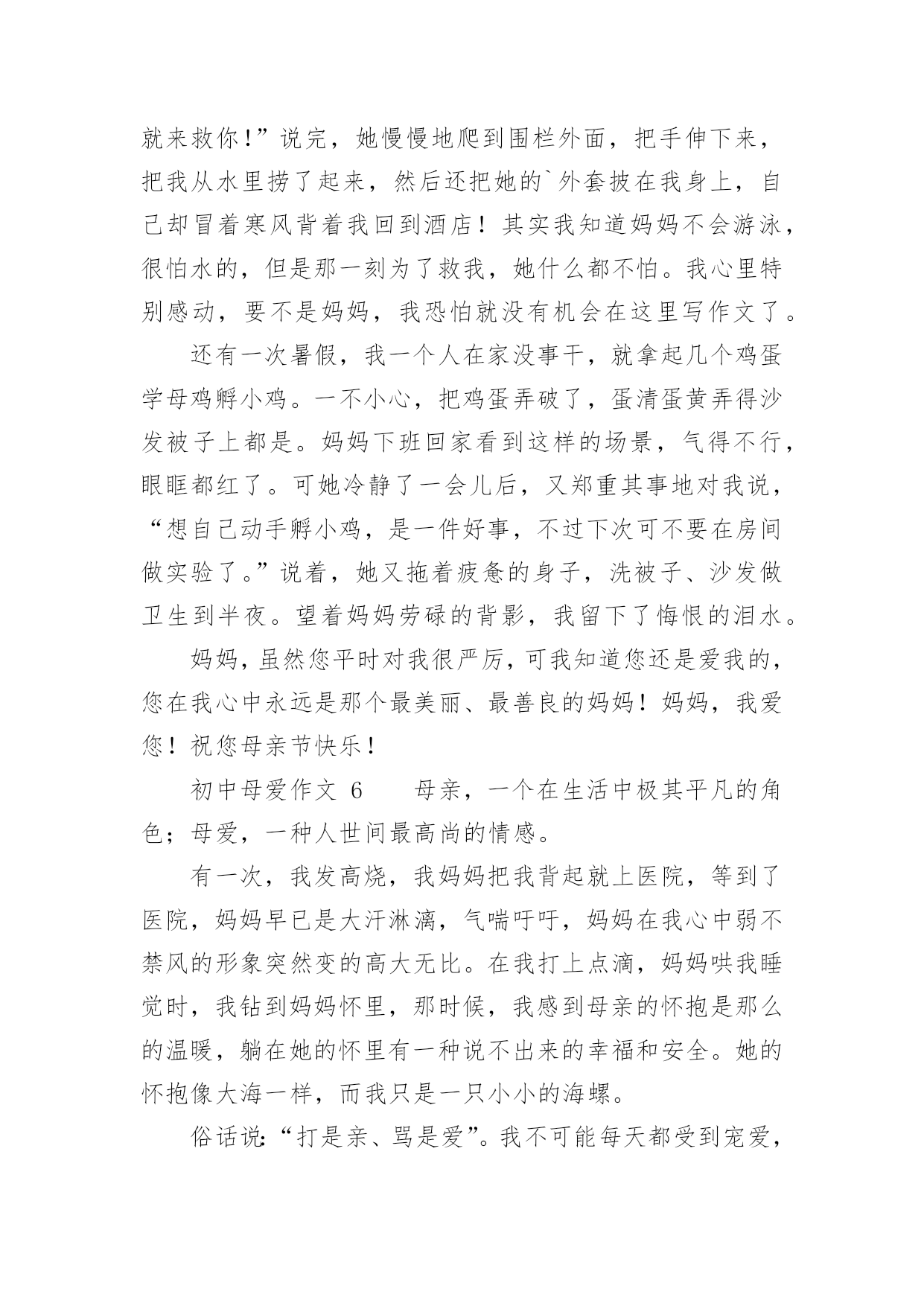 就来救你！”说完，她慢慢地爬到围栏外面，把手伸下来，把我从水里捞了起来，然后还把她的`外套披在我身上，自己却冒着寒风背着我回到酒店！其实我知道妈妈不会游泳，很怕水的，但是那一刻为了救我，她什么都不怕。我心里特别感动，要不是妈妈，我恐怕就没有机会在这里写作文了。

还有一次暑假，我一个人在家没事干，就拿起几个鸡蛋学母鸡孵小鸡。一不小心，把鸡蛋弄破了，蛋清蛋黄弄得沙发被子上都是。妈妈下班回家看到这样的场景，气得不行，眼眶都红了。可她冷静了一会儿后，又郑重其事地对我说，“想自己动手孵小鸡，是一件好事，不过下次可不要在房间做实验了。”说着，她又拖着疲惫的身子，洗被子、沙发做卫生到半夜。望着妈妈劳碌的背影，我留下了悔恨的泪水。

妈妈，虽然您平时对我很严厉，可我知道您还是爱我的，您在我心中永远是那个最美丽、最善良的妈妈！妈妈，我爱您！祝您母亲节快乐！

初中母爱作文 6　　母亲，一个在生活中极其平凡的角色；母爱，一种人世间最高尚的情感。

有一次，我发高烧，我妈妈把我背起就上医院，等到了医院，妈妈早已是大汗淋漓，气喘吁吁，妈妈在我心中弱不禁风的形象突然变的高大无比。在我打上点滴，妈妈哄我睡觉时，我钻到妈妈怀里，那时候，我感到母亲的怀抱是那么的温暖，躺在她的怀里有一种说不出来的幸福和安全。她的怀抱像大海一样，而我只是一只小小的海螺。

俗话说：“打是亲、骂是爱”。我不可能每天都受到宠爱，